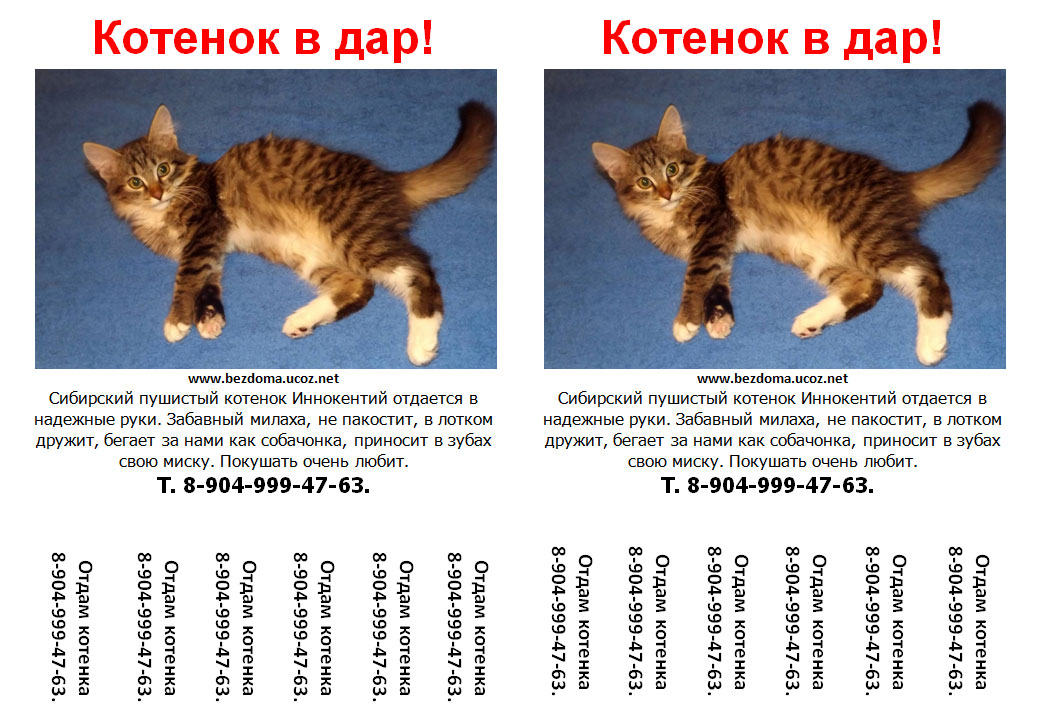 Котенок в дар!

www.bezdoma.ucoz.net

Сибирский пушистый котенок Иннокентий отдается в надежные руки. Забавный милаха, не пакостит, в лотком дружит, бегает за нами как собачонка, приносит в зубах свою миску. Покушать очень любит.

Т. 8-904-999-47-63.

Отдам котенка 8-904-999-47-63.

Отдам котенка 8-904-999-47-63.

Отдам котенка 8-904-999-47-63.

Отдам котенка 8-904-999-47-63.

Отдам котенка 8-904-999-47-63.

Отдам котенка 8-904-999-47-63.

Котенок в дар!

www.bezdoma.ucoz.net

Сибирский пушистый котенок Иннокентий отдается в надежные руки. Забавный милаха, не пакостит, в лотком дружит, бегает за нами как собачонка, приносит в зубах свою миску. Покушать очень любит.

Т. 8-904-999-47-63.

Отдам котенка 8-904-999-47-63.

Отдам котенка 8-904-999-47-63.

Отдам котенка 8-904-999-47-63.

Отдам котенка 8-904-999-47-63.

Отдам котенка 8-904-999-47-63.

Отдам котенка 8-904-999-47-63.